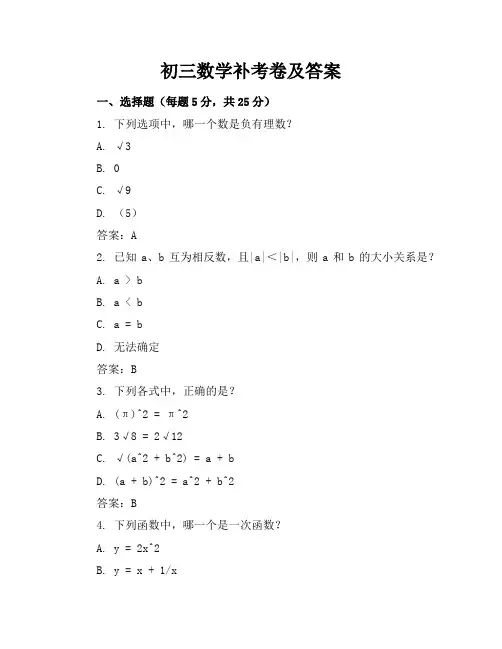 初三数学补考卷及答案

一、选择题（每题 5 分，共 25 分）

1. 下列选项中，哪一个数是负有理数？

A. √3

B. 0

C. √9

D. （5）

答案：A

2. 已知 a、b 互为相反数，且|a|<|b|，则 a 和 b 的大小关系是？

A. a ＞ b

B. a ＜ b

C. a = b

D. 无法确定

答案：B

3. 下列各式中，正确的是？

A. （π）^2 = π^2

B. 3√8 = 2√12

C. √(a^2 + b^2) = a + b

D. (a + b)^2 = a^2 + b^2

答案：B

4. 下列函数中，哪一个是一次函数？

A. y = 2x^2

B. y = x + 1/x